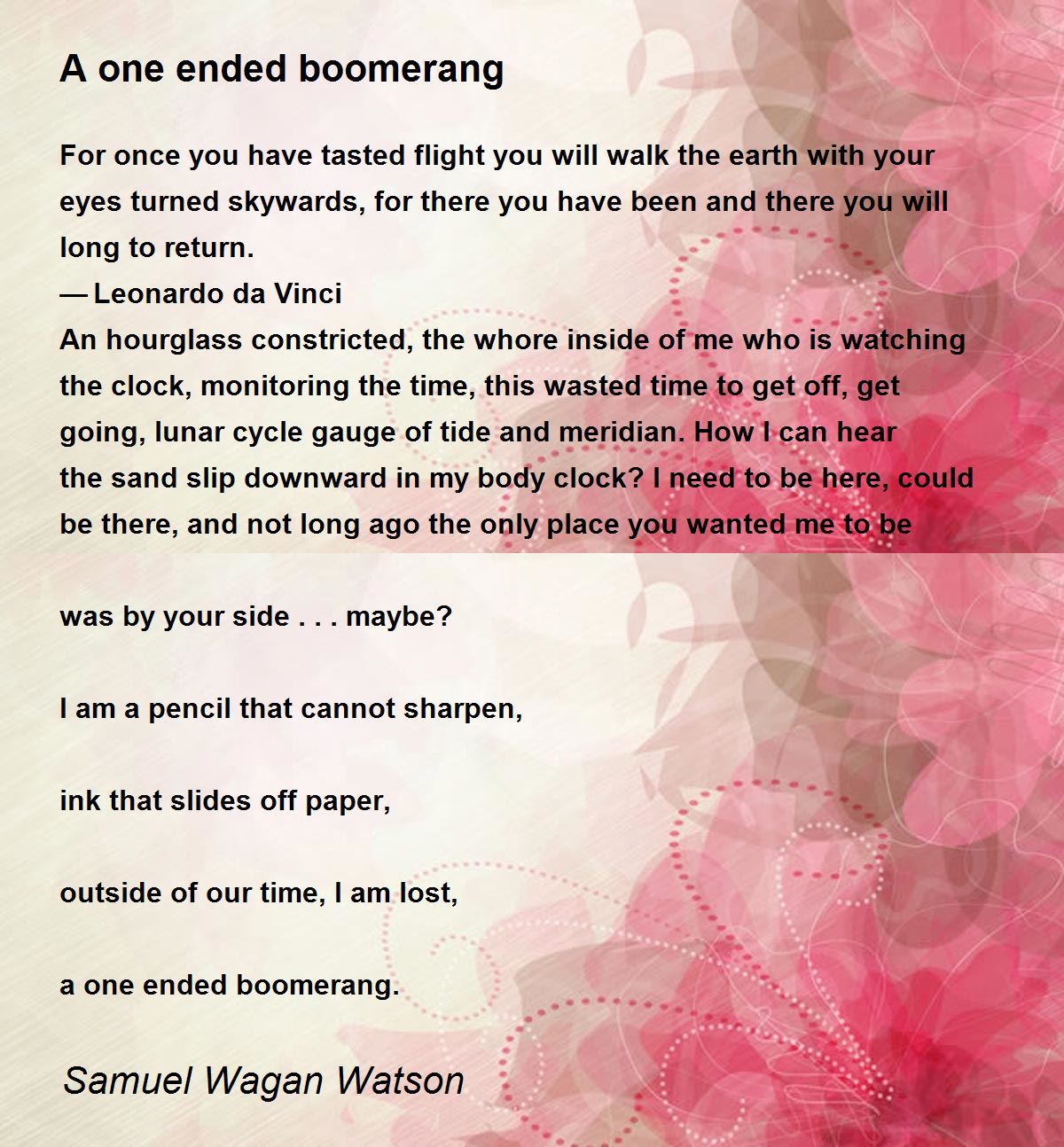 A one ended boomerang

For once you have tasted flight you will walk the earth with your eyes turned skywards, for there you have been and there you will long to return.
— Leonardo da Vinci
An hourglass constricted, the whore inside of me who is watching the clock, monitoring the time, this wasted time to get off, get going, lunar cycle gauge of tide and meridian. How I can hear the sand slip downward in my body clock? I need to be here, could be there, and not long ago the only place you wanted me to be

was by your side . . . maybe?

I am a pencil that cannot sharpen,

ink that slides off paper,

outside of our time, I am lost,

a one ended boomerang.

Samuel Wagan Watson